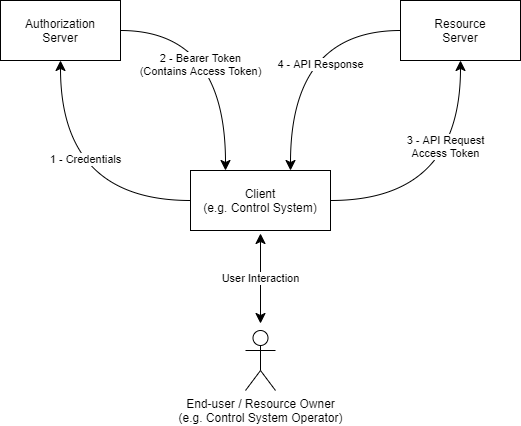 Authorization Server

Resource Server

2 - Bearer Token (Contains Access Token)

4 - API Response

1 - Credentials

3 - API Request Access Token

Client (e.g. Control System)

User Interaction

End-user / Resource Owner (e.g. Control System Operator)